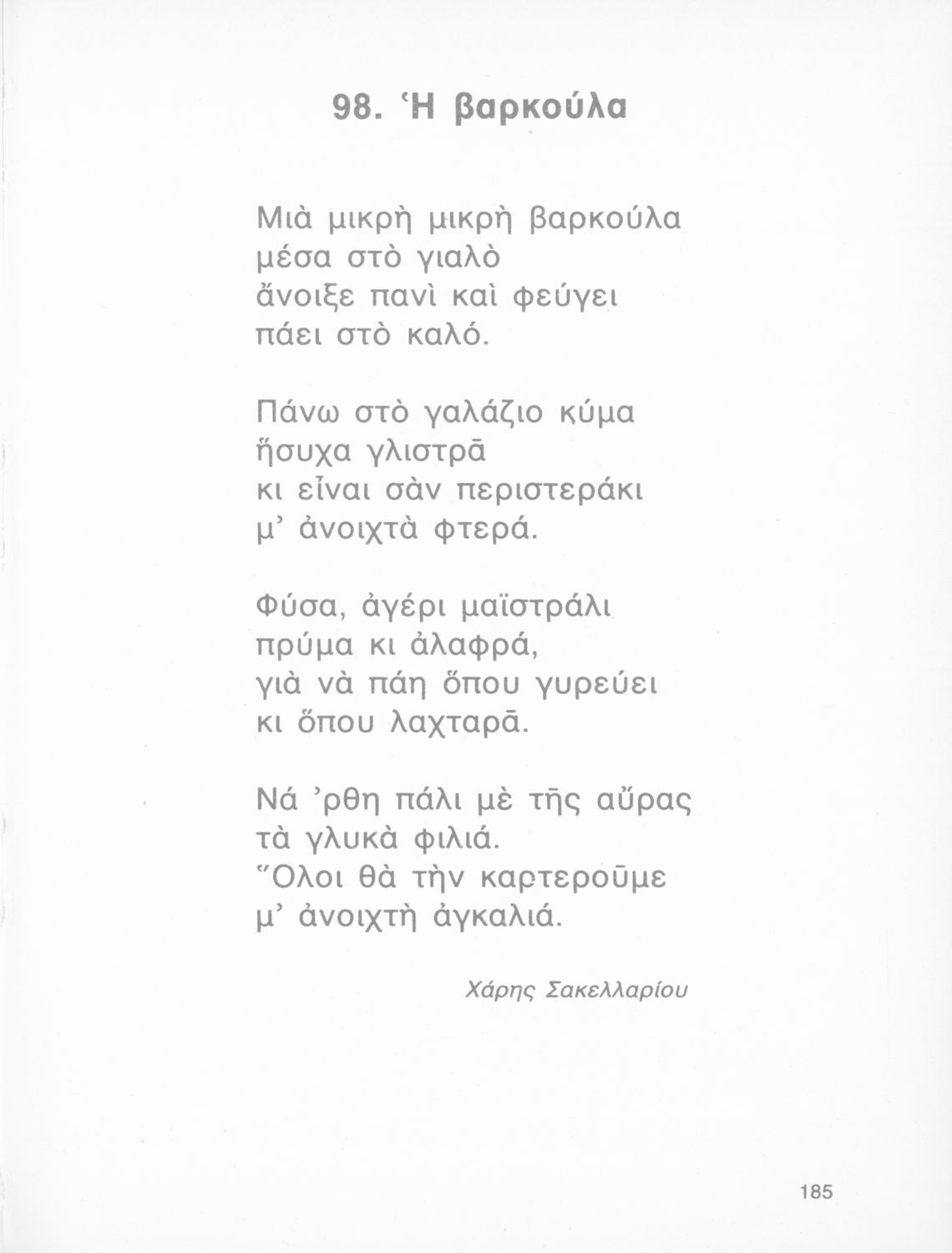 98. Ἡ βαρκούλα

Μιὰ μικρὴ μικρὴ βαρκούλα
μέσα στὸ γιαλὸ
ἄνοιξε πανὶ καὶ φεύγει
πάει στὸ καλό.

Πάνω στὸ γαλάζιο κύμα
ἥσυχα γλιστρᾶ
κι εἶναι σὰν περιστεράκι
μ' ἀνοιχτὰ φτερά.

Φύσα, ἀγέρι μαϊστράλι
πρύμα κι ἀλαφρά,
γιὰ νὰ πάη ὅπου γυρεύει
κι ὅπου λαχταρᾶ.

Νά 'ρθη πάλι μὲ τῆς αὔρας
τὰ γλυκὰ φιλιά.
Ὅλοι θὰ τὴν καρτεροῦμε
μ' ἀνοιχτὴ ἀγκαλιά.

Χάρης Σακελλαρίου

185